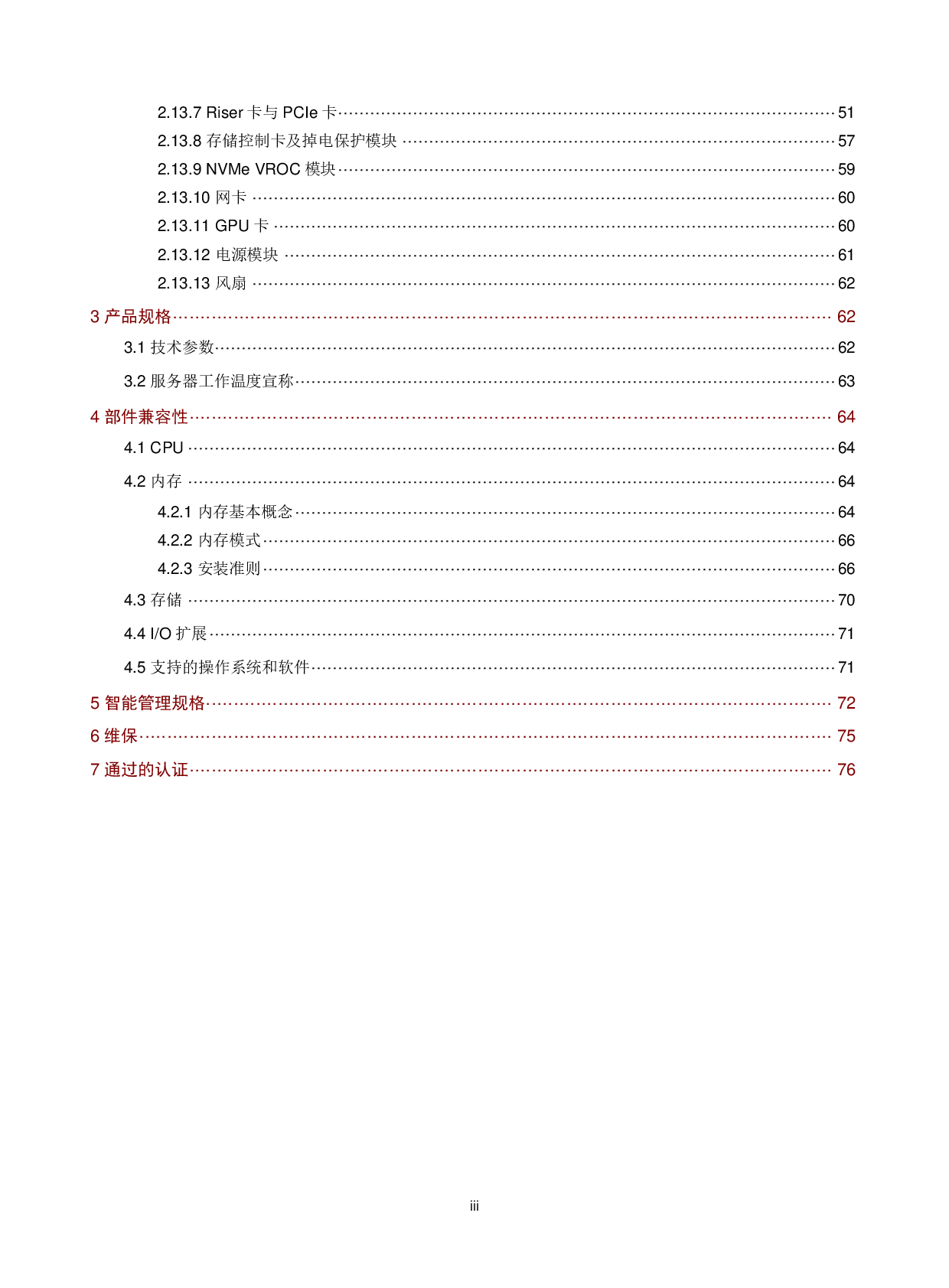 2.13.7 Riser卡与PCIe卡 51
2.13.8 存储控制卡及掉电保护模块 57
2.13.9 NVMe VROC模块 59
2.13.10 网卡 60
2.13.11 GPU卡 60
2.13.12 电源模块 61
2.13.13 风扇 62

3 产品规格 62

3.1 技术参数 62

3.2 服务器工作温度宣称 63

4 部件兼容性 64

4.1 CPU 64

4.2 内存 64

4.2.1 内存基本概念 64
4.2.2 内存模式 66
4.2.3 安装准则 66

4.3 存储 70

4.4 I/O扩展 71

4.5 支持的操作系统和软件 71

5 智能管理规格 72

6 维保 75

7 通过的认证 76

iii